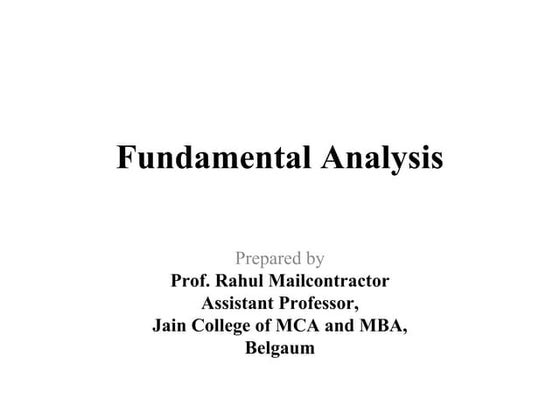 Fundamental Analysis

Prepared by
Prof. Rahul Mailcontractor
Assistant Professor,
Jain College of MCA and MBA,
Belgaum